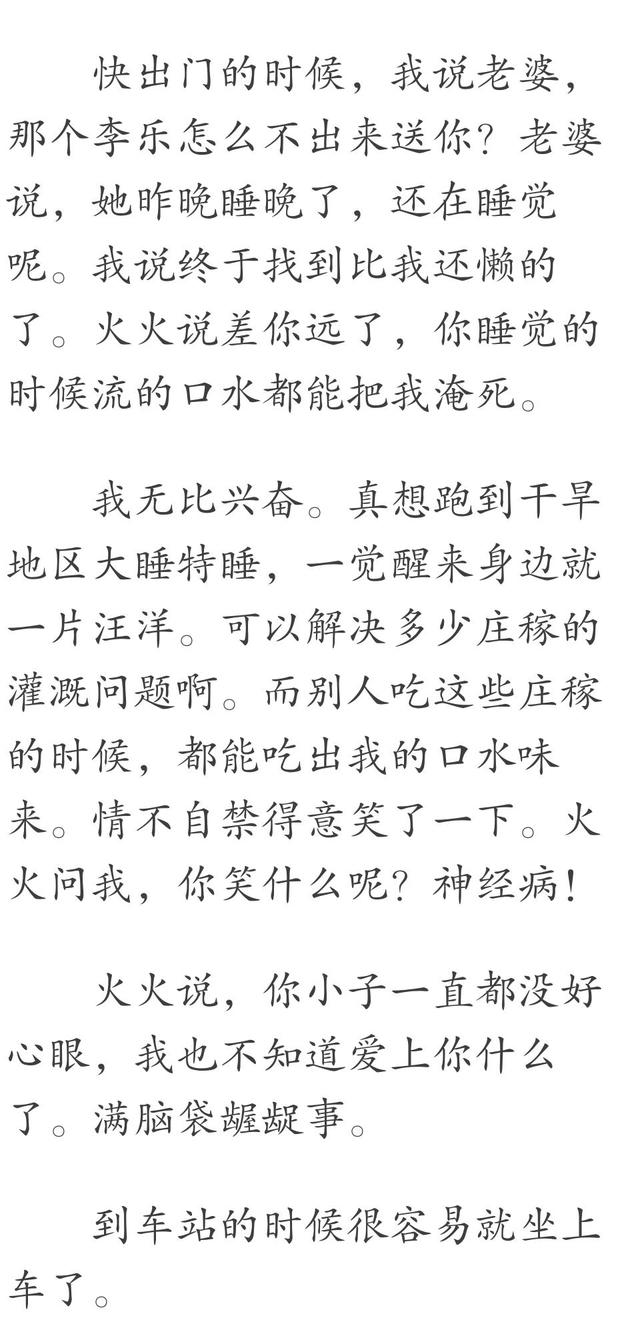 快出门的时候，我说老婆，那个李乐怎么不出来送你？老婆说，她昨晚睡晚了，还在睡觉呢。我说终于找到比我还懒的了。火火说差你远了，你睡觉的时候流的口水都能把我淹死。

我无比兴奋。真想跑到干旱地区大睡特睡，一觉醒来身边就一片汪洋。可以解决多少庄稼的灌溉问题啊。而别人吃这些庄稼的时候，都能吃出我的口水味来。情不自禁得意笑了一下。火火问我，你笑什么呢？神经病！

火火说，你小子一直都没好心眼，我也不知道爱上你什么了。满脑袋龌龊事。

到车站的时候很容易就坐上车了。